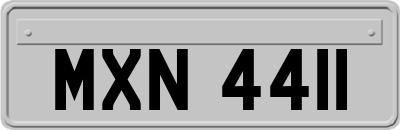 MXN 4411